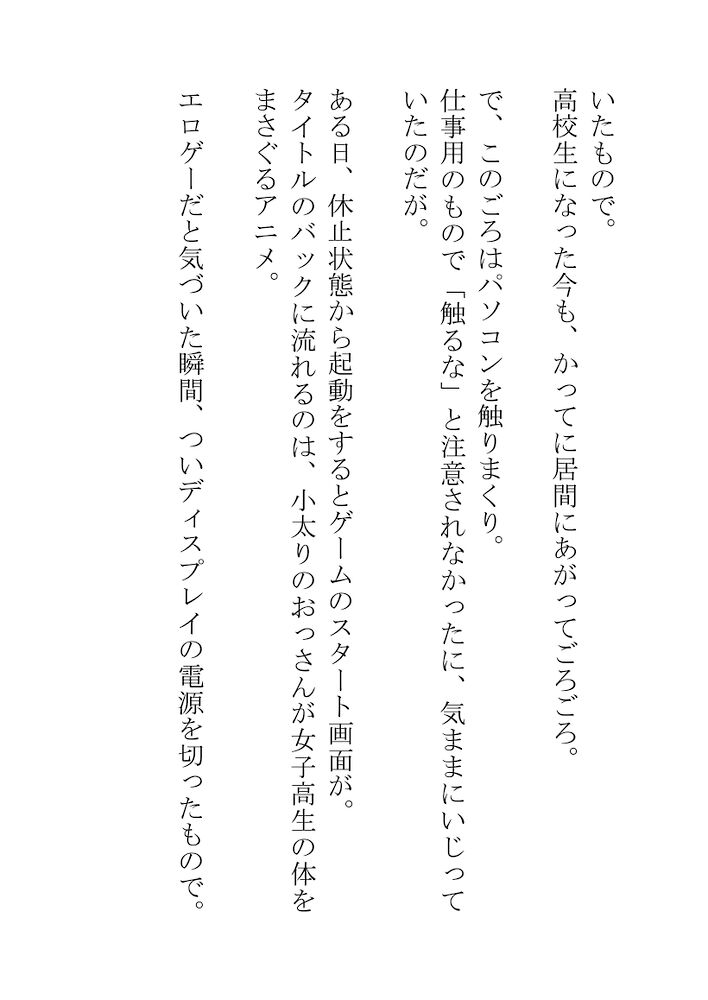 いたもので。
高校生になった今も、かってに居間にあがってごろごろ。

で、このごろはパソコンを触りまくり。
仕事用のもので「触るな」と注意されなかったに、気ままにいじっていたのだが。

ある日、休止状態から起動をするとゲームのスタート画面が。
タイトルのバックに流れるのは、小太りのおっさんが女子高生の体をまさぐるアニメ。

エロゲーだと気づいた瞬間、ついディスプレイの電源を切ったもので。